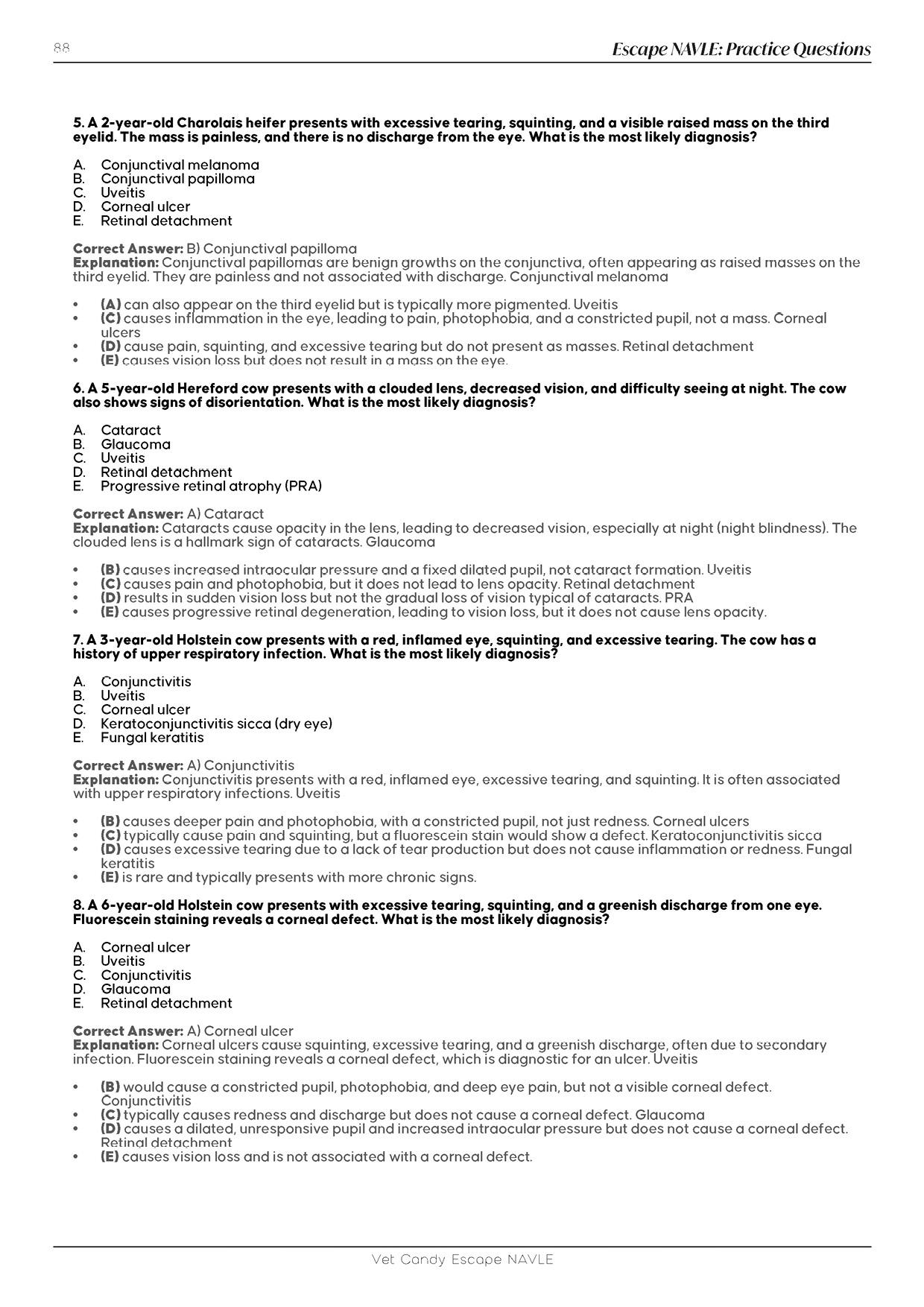 88

Escape NAVLE: Practice Questions

5. A 2-year-old Charolais heifer presents with excessive tearing, squinting, and a visible raised mass on the third eyelid. The mass is painless, and there is no discharge from the eye. What is the most likely diagnosis?

A. Conjunctival melanoma
B. Conjunctival papilloma
C. Uveitis
D. Corneal ulcer
E. Retinal detachment

Correct Answer: B) Conjunctival papilloma
Explanation: Conjunctival papillomas are benign growths on the conjunctiva, often appearing as raised masses on the third eyelid. They are painless and not associated with discharge. Conjunctival melanoma

• (A) can also appear on the third eyelid but is typically more pigmented. Uveitis
• (C) causes inflammation in the eye, leading to pain, photophobia, and a constricted pupil, not a mass. Corneal ulcers
• (D) cause pain, squinting, and excessive tearing but do not present as masses. Retinal detachment
• (E) causes vision loss but does not result in a mass on the eye.

6. A 5-year-old Hereford cow presents with a clouded lens, decreased vision, and difficulty seeing at night. The cow also shows signs of disorientation. What is the most likely diagnosis?

A. Cataract
B. Glaucoma
C. Uveitis
D. Retinal detachment
E. Progressive retinal atrophy (PRA)

Correct Answer: A) Cataract
Explanation: Cataracts cause opacity in the lens, leading to decreased vision, especially at night (night blindness). The clouded lens is a hallmark sign of cataracts. Glaucoma

• (B) causes increased intraocular pressure and a fixed dilated pupil, not cataract formation. Uveitis
• (C) causes pain and photophobia, but it does not lead to lens opacity. Retinal detachment
• (D) results in sudden vision loss but not the gradual loss of vision typical of cataracts. PRA
• (E) causes progressive retinal degeneration, leading to vision loss, but it does not cause lens opacity.

7. A 3-year-old Holstein cow presents with a red, inflamed eye, squinting, and excessive tearing. The cow has a history of upper respiratory infection. What is the most likely diagnosis?

A. Conjunctivitis
B. Uveitis
C. Corneal ulcer
D. Keratoconjunctivitis sicca (dry eye)
E. Fungal keratitis

Correct Answer: A) Conjunctivitis
Explanation: Conjunctivitis presents with a red, inflamed eye, excessive tearing, and squinting. It is often associated with upper respiratory infections. Uveitis

• (B) causes deeper pain and photophobia, with a constricted pupil, not just redness. Corneal ulcers
• (C) typically cause pain and squinting, but a fluorescein stain would show a defect. Keratoconjunctivitis sicca
• (D) causes excessive tearing due to a lack of tear production but does not cause inflammation or redness. Fungal keratitis
• (E) is rare and typically presents with more chronic signs.

8. A 6-year-old Holstein cow presents with excessive tearing, squinting, and a greenish discharge from one eye. Fluorescein staining reveals a corneal defect. What is the most likely diagnosis?

A. Corneal ulcer
B. Uveitis
C. Conjunctivitis
D. Glaucoma
E. Retinal detachment

Correct Answer: A) Corneal ulcer
Explanation: Corneal ulcers cause squinting, excessive tearing, and a greenish discharge, often due to secondary infection. Fluorescein staining reveals a corneal defect, which is diagnostic for an ulcer. Uveitis

• (B) would cause a constricted pupil, photophobia, and deep eye pain, but not a visible corneal defect. Conjunctivitis
• (C) typically causes redness and discharge but does not cause a corneal defect. Glaucoma
• (D) causes a dilated, unresponsive pupil and increased intraocular pressure but does not cause a corneal defect. Retinal detachment
• (E) causes vision loss and is not associated with a corneal defect.

Vet Candy Escape NAVLE